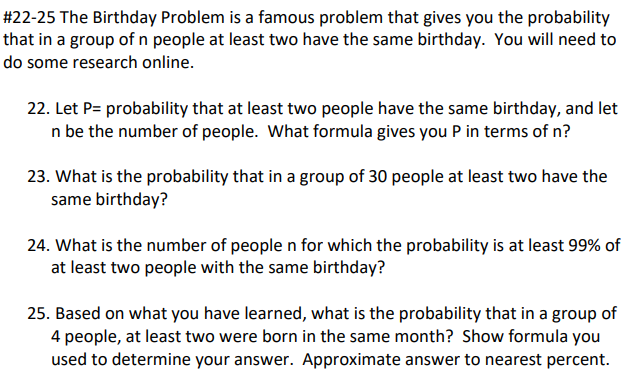 #22-25 The Birthday Problem is a famous problem that gives you the probability that in a group of n people at least two have the same birthday. You will need to do some research online.

22. Let P= probability that at least two people have the same birthday, and let n be the number of people. What formula gives you P in terms of n?

23. What is the probability that in a group of 30 people at least two have the same birthday?

24. What is the number of people n for which the probability is at least 99% of at least two people with the same birthday?

25. Based on what you have learned, what is the probability that in a group of 4 people, at least two were born in the same month? Show formula you used to determine your answer. Approximate answer to nearest percent.